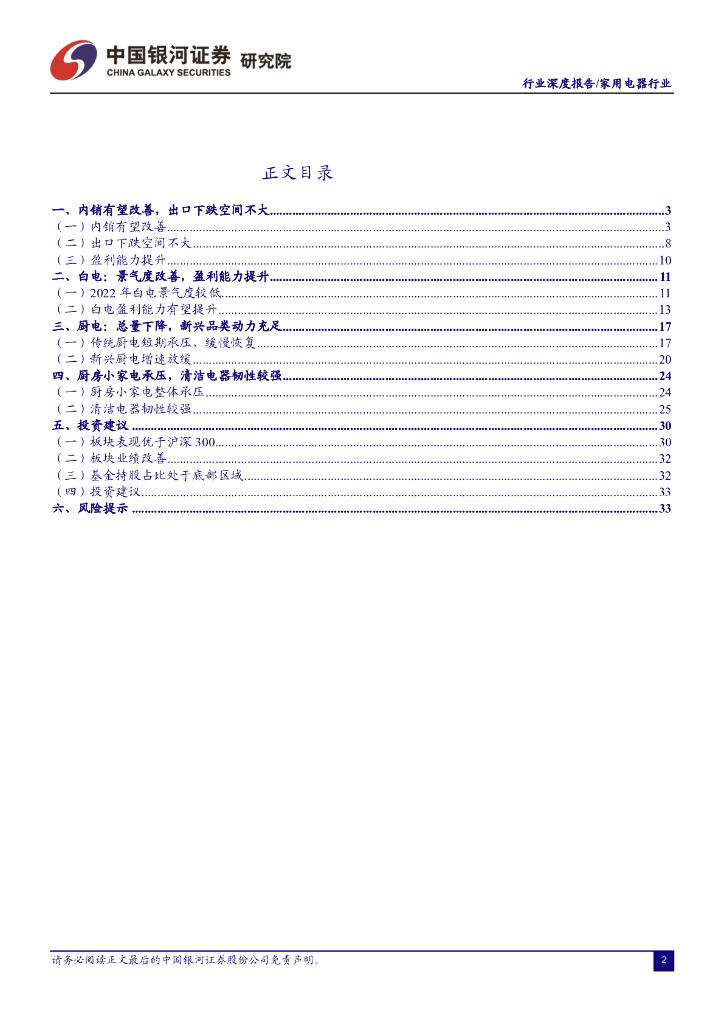 中国银河证券 研究院
CHINA GALAXY SECURITIES

行业深度报告/家用电器行业

正文目录

一、内销有望改善，出口下跌空间不大......3
（一）内销有望改善......3
（二）出口下跌空间不大......8
（三）盈利能力提升......10
二、白电：景气度改善，盈利能力提升......11
（一）2022 年白电景气度较低......11
（二）白电盈利能力有望提升......13
三、厨电：总量下降，新兴品类动力充足......17
（一）传统厨电短期承压，缓慢恢复......17
（二）新兴厨电增速放缓......20
四、厨房小家电承压，清洁电器韧性较强......24
（一）厨房小家电整体承压......24
（二）清洁电器韧性较强......25
五、投资建议......30
（一）板块表现优于沪深 300......30
（二）板块业绩改善......32
（三）基金持股占比处于底部区域......32
（四）投资建议......33
六、风险提示......33

请务必阅读正文最后的中国银河证券股份公司免责声明。

2